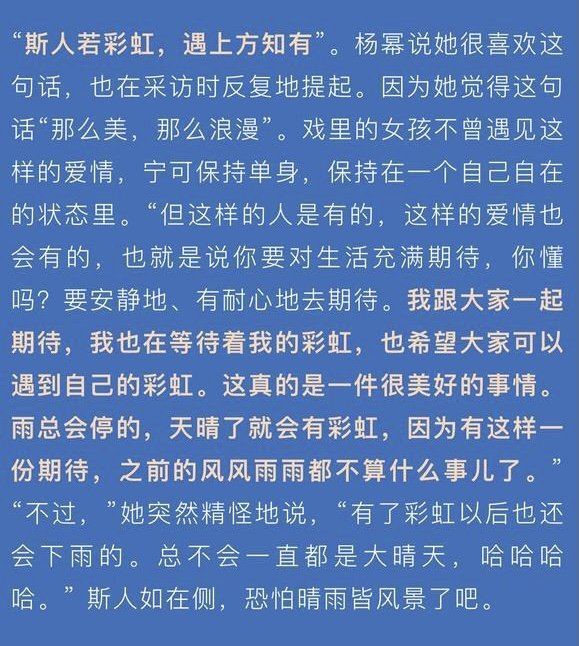 “斯人若彩虹，遇上方知有”。杨幂说她很喜欢这句话，也在采访时反复地提起。因为她觉得这句话“那么美，那么浪漫”。戏里的女孩不曾遇见这样的爱情，宁可保持单身，保持在一个自己自在的状态里。“但这样的人是有的，这样的爱情也会有的，也就是说你要对生活充满期待，你懂吗？要安静地、有耐心地去期待。我跟大家一起期待，我也在等待着我的彩虹，也希望大家可以遇到自己的彩虹。这真的是一件很美好的事情。雨总会停的，天晴了就会有彩虹，因为有这样一份期待，之前的风风雨雨都不算什么事儿了。”“不过，”她突然精怪地说，“有了彩虹以后也还会下雨的。总不会一直都是大晴天，哈哈哈哈。”斯人如在侧，恐怕晴雨皆风景了吧。